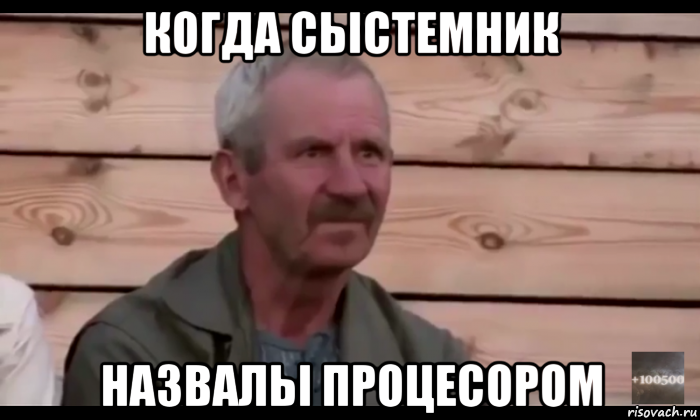 КОГДА СЫСТЕМНИК

НАЗВАЛЫ ПРОЦЕСОРОМ

+100500

risovach.ru